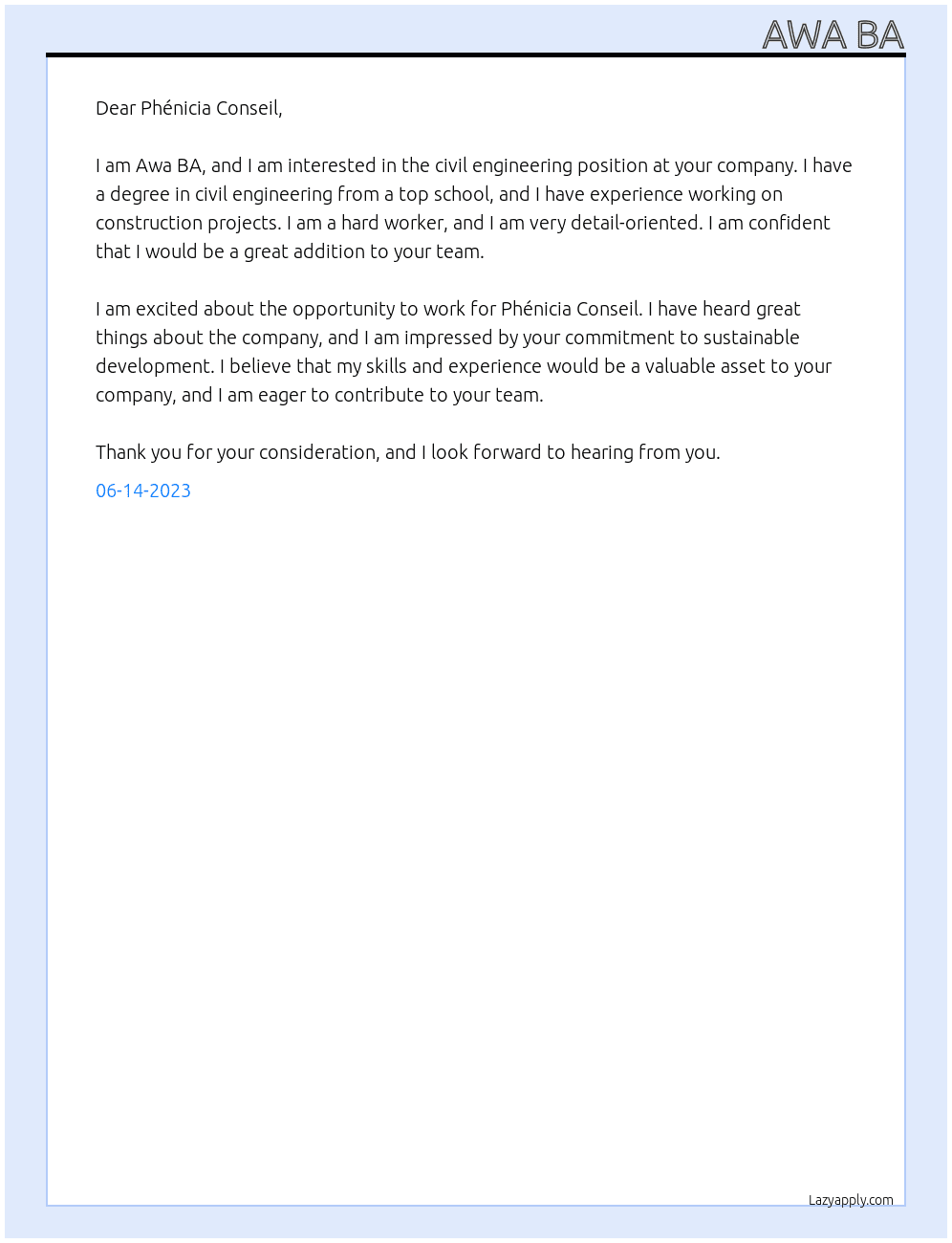 AWA BA

Dear Phénicia Conseil,

I am Awa BA, and I am interested in the civil engineering position at your company. I have a degree in civil engineering from a top school, and I have experience working on construction projects. I am a hard worker, and I am very detail-oriented. I am confident that I would be a great addition to your team.

I am excited about the opportunity to work for Phénicia Conseil. I have heard great things about the company, and I am impressed by your commitment to sustainable development. I believe that my skills and experience would be a valuable asset to your company, and I am eager to contribute to your team.

Thank you for your consideration, and I look forward to hearing from you.

06-14-2023

Lazyapply.com